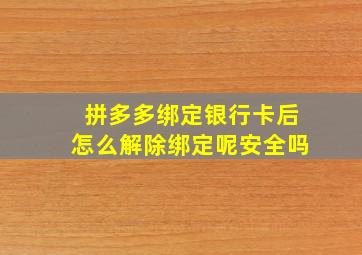 拼多多绑定银行卡后
怎么解除绑定呢安全吗